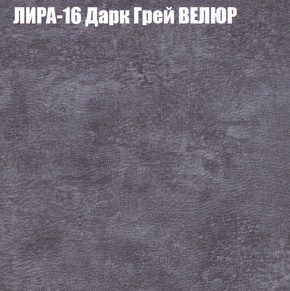 ЛИРА-16 Дарк Грей ВЕЛЮР